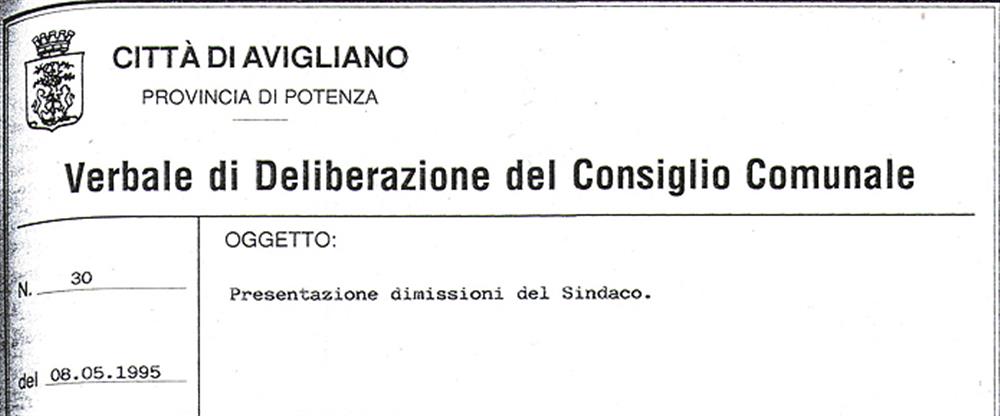 CITTÀ DI AVIGLIANO
PROVINCIA DI POTENZA

Verbale di Deliberazione del Consiglio Comunale

N. 30

del 08.05.1995

OGGETTO:

Presentazione dimissioni del Sindaco.